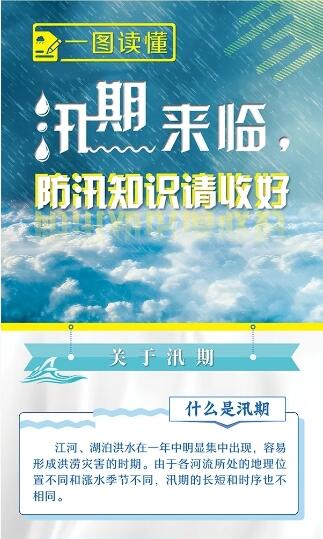 一图读懂

汛期来临，

防汛知识请收好

关于汛期

什么是汛期

江河、湖泊洪水在一年中明显集中出现，容易形成洪涝灾害的时期。由于各河流所处的地理位置不同和涨水季节不同，汛期的长短和时序也不相同。